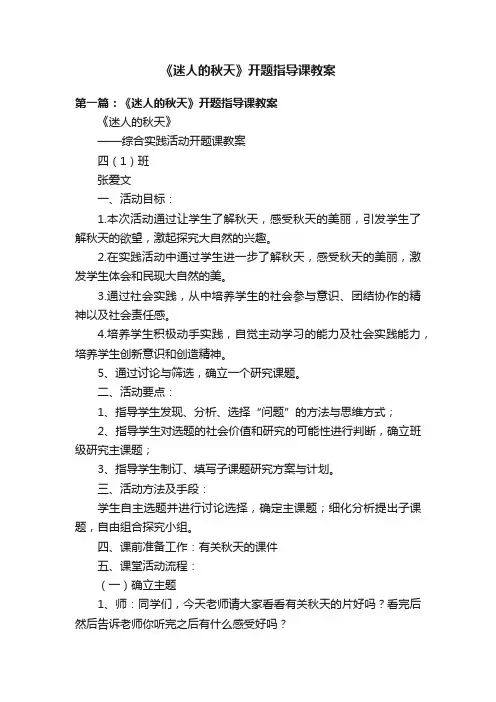 《迷人的秋天》开题指导课教案

第一篇：《迷人的秋天》开题指导课教案

《迷人的秋天》

——综合实践活动开题课教案

四（1）班

张爱文

一、活动目标：

1.本次活动通过让学生了解秋天，感受秋天的美丽，引发学生了解秋天的欲望，激起探究大自然的兴趣。

2.在实践活动中通过学生进一步了解秋天，感受秋天的美丽，激发学生体会和民现大自然的美。

3.通过社会实践，从中培养学生的社会参与意识、团结协作的精神以及社会责任感。

4.培养学生积极动手实践，自觉主动学习的能力及社会实践能力，培养学生创新意识和创造精神。

5、通过讨论与筛选，确立一个研究课题。

二、活动要点：

1、指导学生发现、分析、选择“问题”的方法与思维方式；

2、指导学生对选题的社会价值和研究的可能性进行判断，确立班级研究主课题；

3、指导学生制订、填写子课题研究方案与计划。

三、活动方法及手段：

学生自主选题并进行讨论选择，确定主课题；细化分析提出子课题，自由组合探究小组。

四、课前准备工作：有关秋天的课件

五、课堂活动流程：

（一）确立主题

1、师：同学们，今天老师请大家看看有关秋天的片好吗？看完后然后告诉老师你听完之后有什么感受好吗？